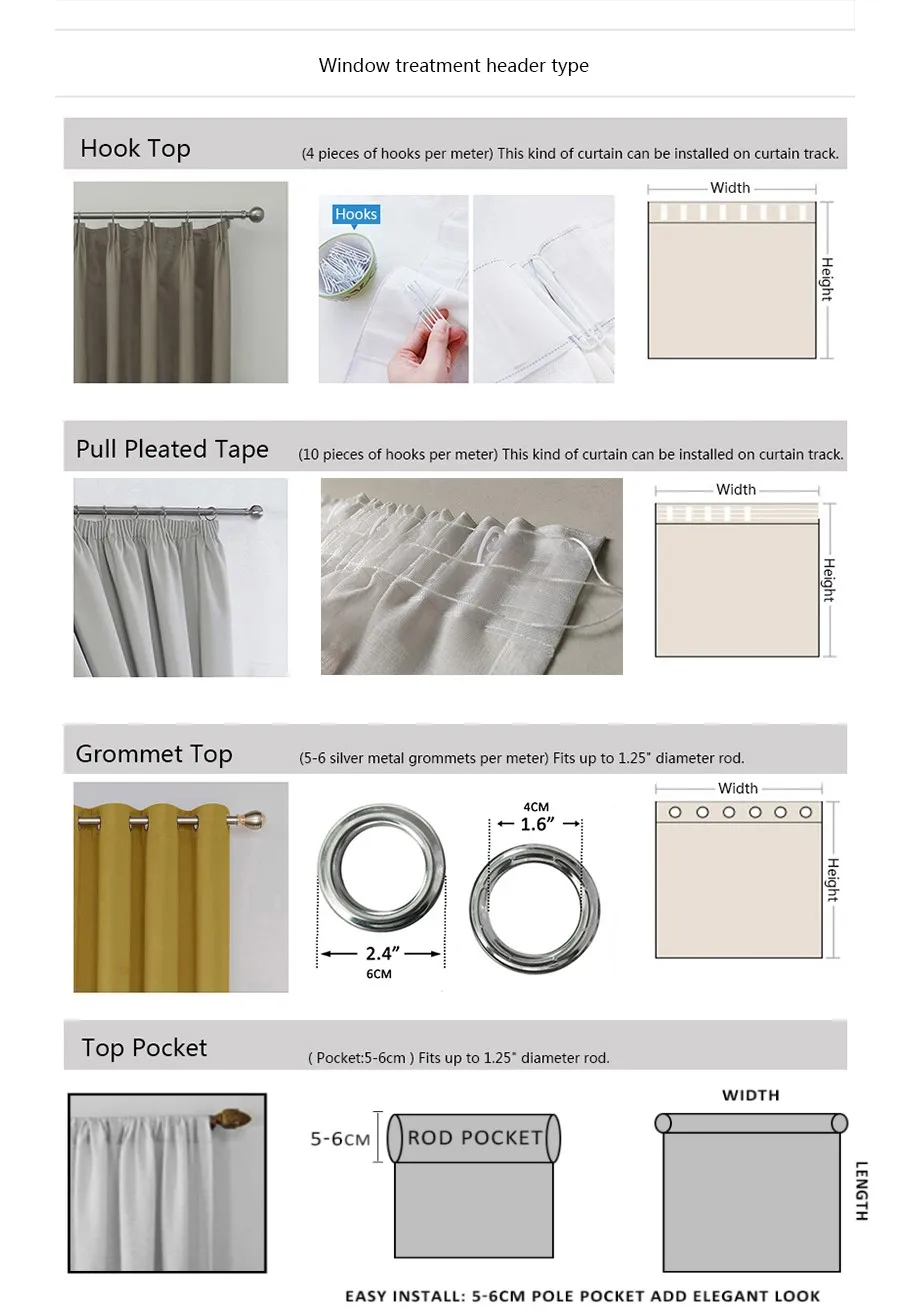 Window treatment header type

Hook Top (4 pieces of hooks per meter) This kind of curtain can be installed on curtain track.

Hooks

Width

Height

Pull Pleated Tape (10 pieces of hooks per meter) This kind of curtain can be installed on curtain track.

Width

Height

Grommet Top (5-6 silver metal grommets per meter) Fits up to 1.25" diameter rod.

2.4"
6CM

4CM
1.6"

Width

Height

Top Pocket ( Pocket:5-6cm ) Fits up to 1.25" diameter rod.

5-6CM

ROD POCKET

WIDTH

LENGTH

EASY INSTALL: 5-6CM POLE POCKET ADD ELEGANT LOOK